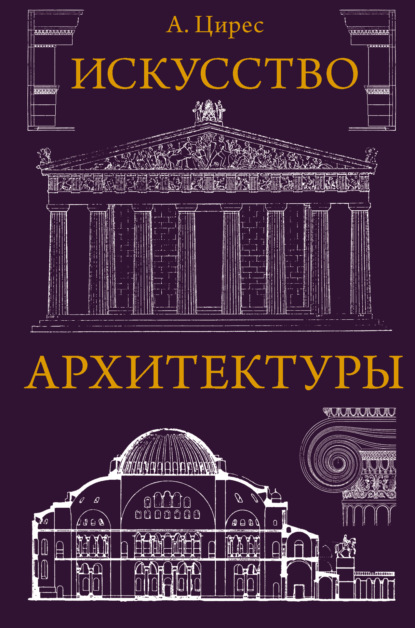 А. Цирес

ИСКУССТВО

АРХИТЕКТУРЫ